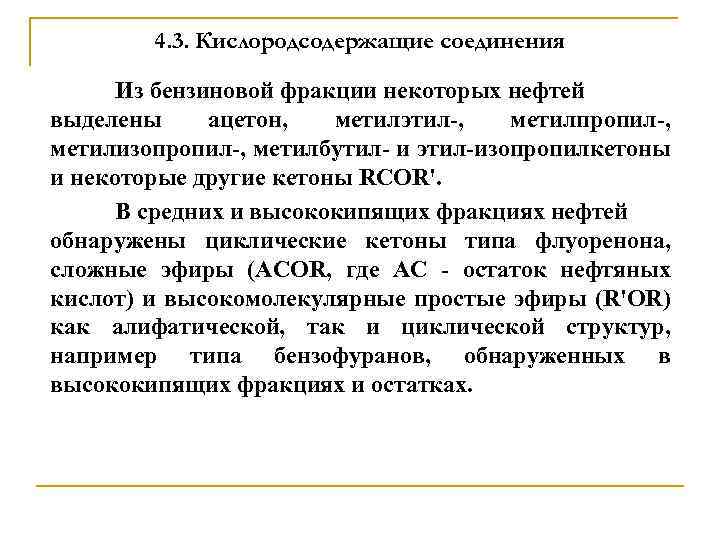 4.3. Кислородсодержащие соединения

Из бензиновой фракции некоторых нефтей выделены ацетон, метилэтил-, метилпропил-, метилизопропил-, метилбутил- и этил-изопропилкетоны и некоторые другие кетоны RCOR'.

В средних и высококипящих фракциях нефтей обнаружены циклические кетоны типа флуоренона, сложные эфиры (ACOR, где AC - остаток нефтяных кислот) и высокомолекулярные простые эфиры (R'OR) как алифатической, так и циклической структур, например типа бензофуранов, обнаруженных в высококипящих фракциях и остатках.